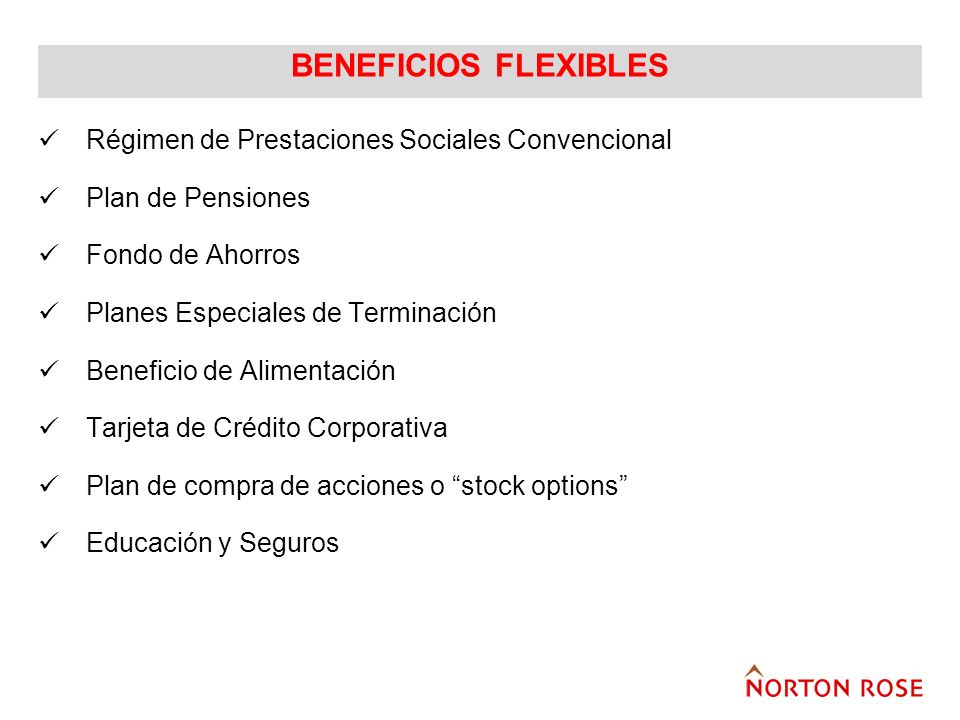 BENEFICIOS FLEXIBLES

✓ Régimen de Prestaciones Sociales Convencional

✓ Plan de Pensiones

✓ Fondo de Ahorros

✓ Planes Especiales de Terminación

✓ Beneficio de Alimentación

✓ Tarjeta de Crédito Corporativa

✓ Plan de compra de acciones o “stock options”

✓ Educación y Seguros

NORTON ROSE